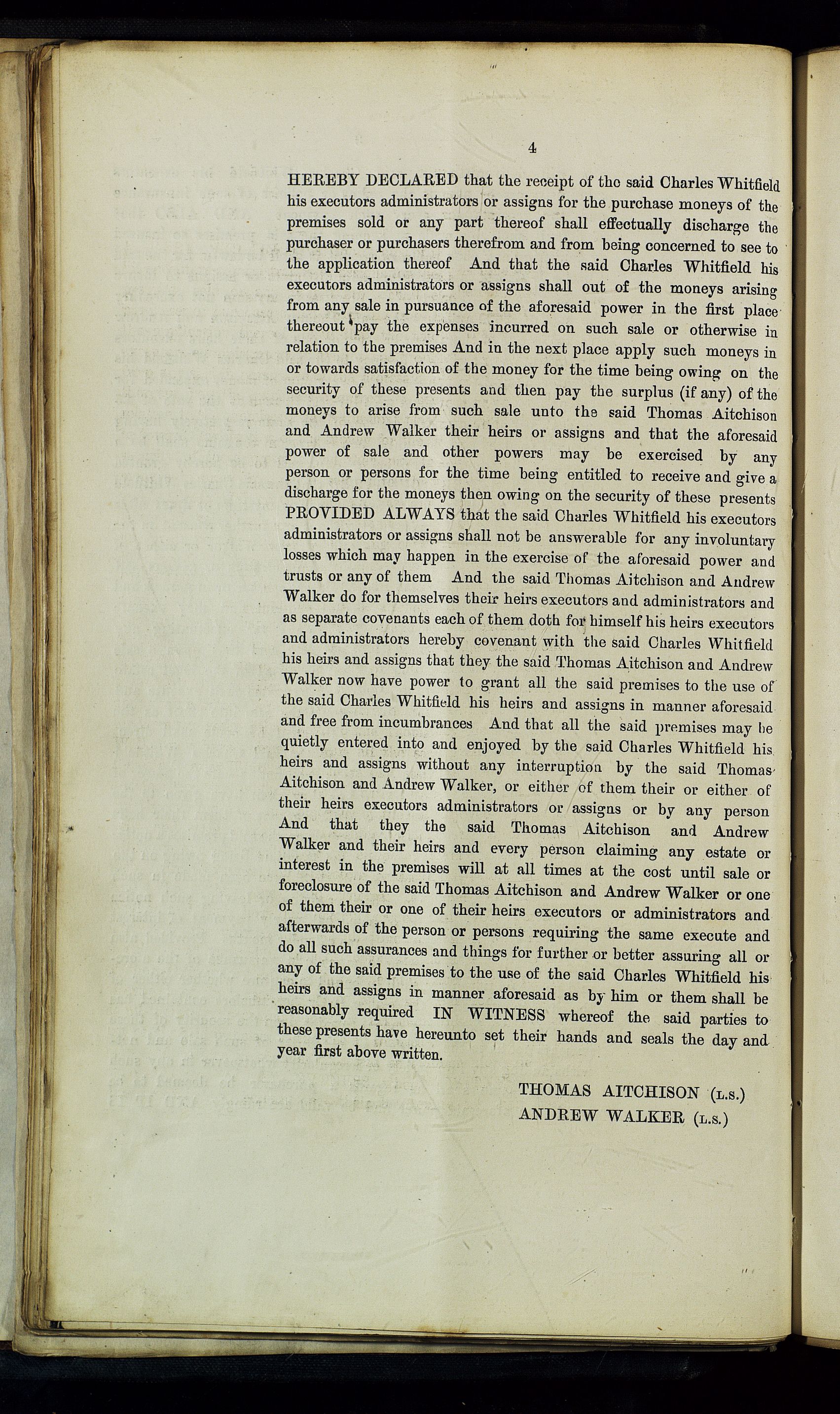 4

HEREBY DECLARED that the receipt of the said Charles Whitfield his executors administrators or assigns for the purchase moneys of the premises sold or any part thereof shall effectually discharge the purchaser or purchasers therefrom and from being concerned to see to the application thereof And that the said Charles Whitfield his executors administrators or assigns shall out of the moneys arising from any sale in pursuance of the aforesaid power in the first place thereout pay the expenses incurred on such sale or otherwise in relation to the premises And in the next place apply such moneys in or towards satisfaction of the money for the time being owing on the security of these presents and then pay the surplus (if any) of the moneys to arise from such sale unto the said Thomas Aitchison and Andrew Walker their heirs or assigns and that the aforesaid power of sale and other powers may be exercised by any person or persons for the time being entitled to receive and give a discharge for the moneys then owing on the security of these presents PROVIDED ALWAYS that the said Charles Whitfield his executors administrators or assigns shall not be answerable for any involuntary losses which may happen in the exercise of the aforesaid power and trusts or any of them And the said Thomas Aitchison and Andrew Walker do for themselves their heirs executors and administrators and as separate covenants each of them doth for himself his heirs executors and administrators hereby covenant with the said Charles Whitfield his heirs and assigns that they the said Thomas Aitchison and Andrew Walker now have power to grant all the said premises to the use of the said Charles Whitfield his heirs and assigns in manner aforesaid and free from incumbrances And that all the said premises may be quietly entered into and enjoyed by the said Charles Whitfield his heirs and assigns without any interruption by the said Thomas Aitchison and Andrew Walker, or either of them their or either of their heirs executors administrators or assigns or by any person And that they the said Thomas Aitchison and Andrew Walker and their heirs and every person claiming any estate or interest in the premises will at all times at the cost until sale or foreclosure of the said Thomas Aitchison and Andrew Walker or one of them their or one of their heirs executors or administrators and afterwards of the person or persons requiring the same execute and do all such assurances and things for further or better assuring all or any of the said premises to the use of the said Charles Whitfield his heirs and assigns in manner aforesaid as by him or them shall be reasonably required IN WITNESS whereof the said parties to these presents have hereunto set their hands and seals the day and year first above written.

THOMAS AITCHISON (L.S.)
ANDREW WALKER (L.S.)